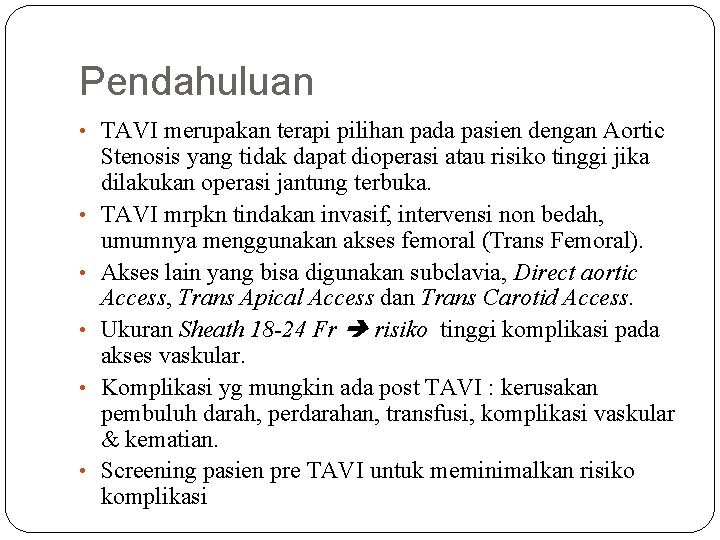 Pendahuluan

• TAVI merupakan terapi pilihan pada pasien dengan Aortic Stenosis yang tidak dapat dioperasi atau risiko tinggi jika dilakukan operasi jantung terbuka.
• TAVI mrpkn tindakan invasif, intervensi non bedah, umumnya menggunakan akses femoral (Trans Femoral).
• Akses lain yang bisa digunakan subclavia, Direct aortic Access, Trans Apical Access dan Trans Carotid Access.
• Ukuran Sheath 18-24 Fr ➔ risiko tinggi komplikasi pada akses vaskular.
• Komplikasi yg mungkin ada post TAVI : kerusakan pembuluh darah, perdarahan, transfusi, komplikasi vaskular & kematian.
• Screening pasien pre TAVI untuk meminimalkan risiko komplikasi